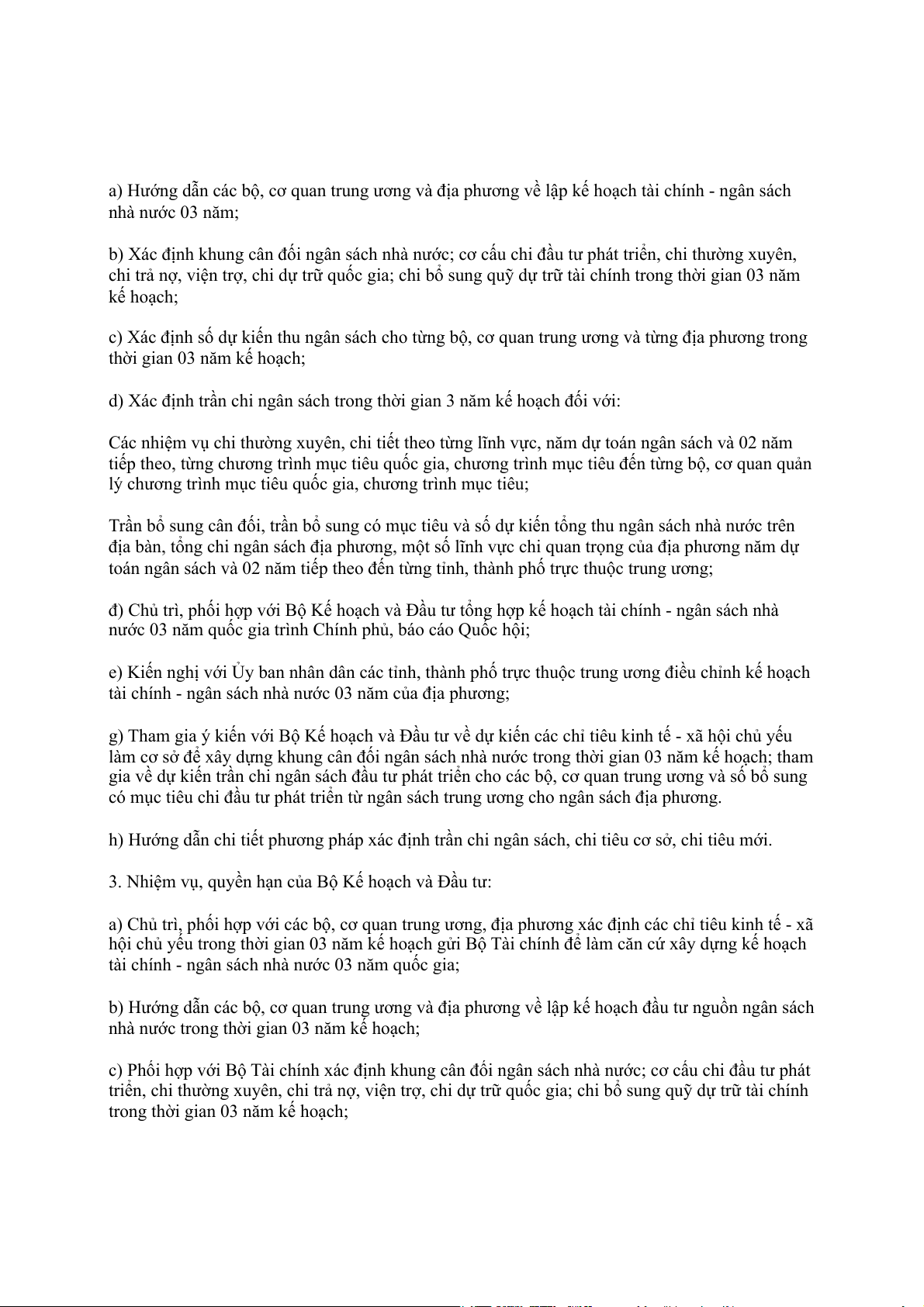 a) Hướng dẫn các bộ, cơ quan trung ương và địa phương về lập kế hoạch tài chính - ngân sách nhà nước 03 năm;

b) Xác định khung cân đối ngân sách nhà nước; cơ cấu chi đầu tư phát triển, chi thường xuyên, chi trả nợ, viện trợ, chi dự trữ quốc gia; chi bổ sung quỹ dự trữ tài chính trong thời gian 03 năm kế hoạch;

c) Xác định số dự kiến thu ngân sách cho từng bộ, cơ quan trung ương và từng địa phương trong thời gian 03 năm kế hoạch;

d) Xác định trần chi ngân sách trong thời gian 3 năm kế hoạch đối với:

Các nhiệm vụ chi thường xuyên, chi tiết theo từng lĩnh vực, năm dự toán ngân sách và 02 năm tiếp theo, từng chương trình mục tiêu quốc gia, chương trình mục tiêu đến từng bộ, cơ quan quản lý chương trình mục tiêu quốc gia, chương trình mục tiêu;

Trần bổ sung cân đối, trần bổ sung có mục tiêu và số dự kiến tổng thu ngân sách nhà nước trên địa bàn, tổng chi ngân sách địa phương, một số lĩnh vực chi quan trọng của địa phương năm dự toán ngân sách và 02 năm tiếp theo đến từng tỉnh, thành phố trực thuộc trung ương;

đ) Chủ trì, phối hợp với Bộ Kế hoạch và Đầu tư tổng hợp kế hoạch tài chính - ngân sách nhà nước 03 năm quốc gia trình Chính phủ, báo cáo Quốc hội;

e) Kiến nghị với Ủy ban nhân dân các tỉnh, thành phố trực thuộc trung ương điều chỉnh kế hoạch tài chính - ngân sách nhà nước 03 năm của địa phương;

g) Tham gia ý kiến với Bộ Kế hoạch và Đầu tư về dự kiến các chỉ tiêu kinh tế - xã hội chủ yếu làm cơ sở để xây dựng khung cân đối ngân sách nhà nước trong thời gian 03 năm kế hoạch; tham gia về dự kiến trần chi ngân sách đầu tư phát triển cho các bộ, cơ quan trung ương và số bổ sung có mục tiêu chi đầu tư phát triển từ ngân sách trung ương cho ngân sách địa phương.

h) Hướng dẫn chi tiết phương pháp xác định trần chi ngân sách, chi tiêu cơ sở, chi tiêu mới.

3. Nhiệm vụ, quyền hạn của Bộ Kế hoạch và Đầu tư:

a) Chủ trì, phối hợp với các bộ, cơ quan trung ương, địa phương xác định các chỉ tiêu kinh tế - xã hội chủ yếu trong thời gian 03 năm kế hoạch gửi Bộ Tài chính để làm căn cứ xây dựng kế hoạch tài chính - ngân sách nhà nước 03 năm quốc gia;

b) Hướng dẫn các bộ, cơ quan trung ương và địa phương về lập kế hoạch đầu tư nguồn ngân sách nhà nước trong thời gian 03 năm kế hoạch;

c) Phối hợp với Bộ Tài chính xác định khung cân đối ngân sách nhà nước; cơ cấu chi đầu tư phát triển, chi thường xuyên, chi trả nợ, viện trợ, chi dự trữ quốc gia; chi bổ sung quỹ dự trữ tài chính trong thời gian 03 năm kế hoạch;